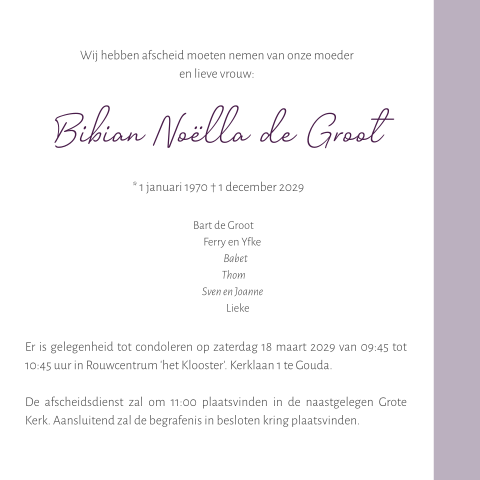 Wij hebben afscheid moeten nemen van onze moeder en lieve vrouw:

Bibian Noëlla de Groot

* 1 januari 1970 † 1 december 2029

Bart de Groot
Ferry en Yfke
Babet
Thom
Sven en Joanne
Lieke

Er is gelegenheid tot condoleren op zaterdag 18 maart 2029 van 09:45 tot 10:45 uur in Rouwcentrum 'het Klooster'. Kerklaan 1 te Gouda.

De afscheidsdienst zal om 11:00 plaatsvinden in de naastgelegen Grote Kerk. Aansluitend zal de begrafenis in besloten kring plaatsvinden.